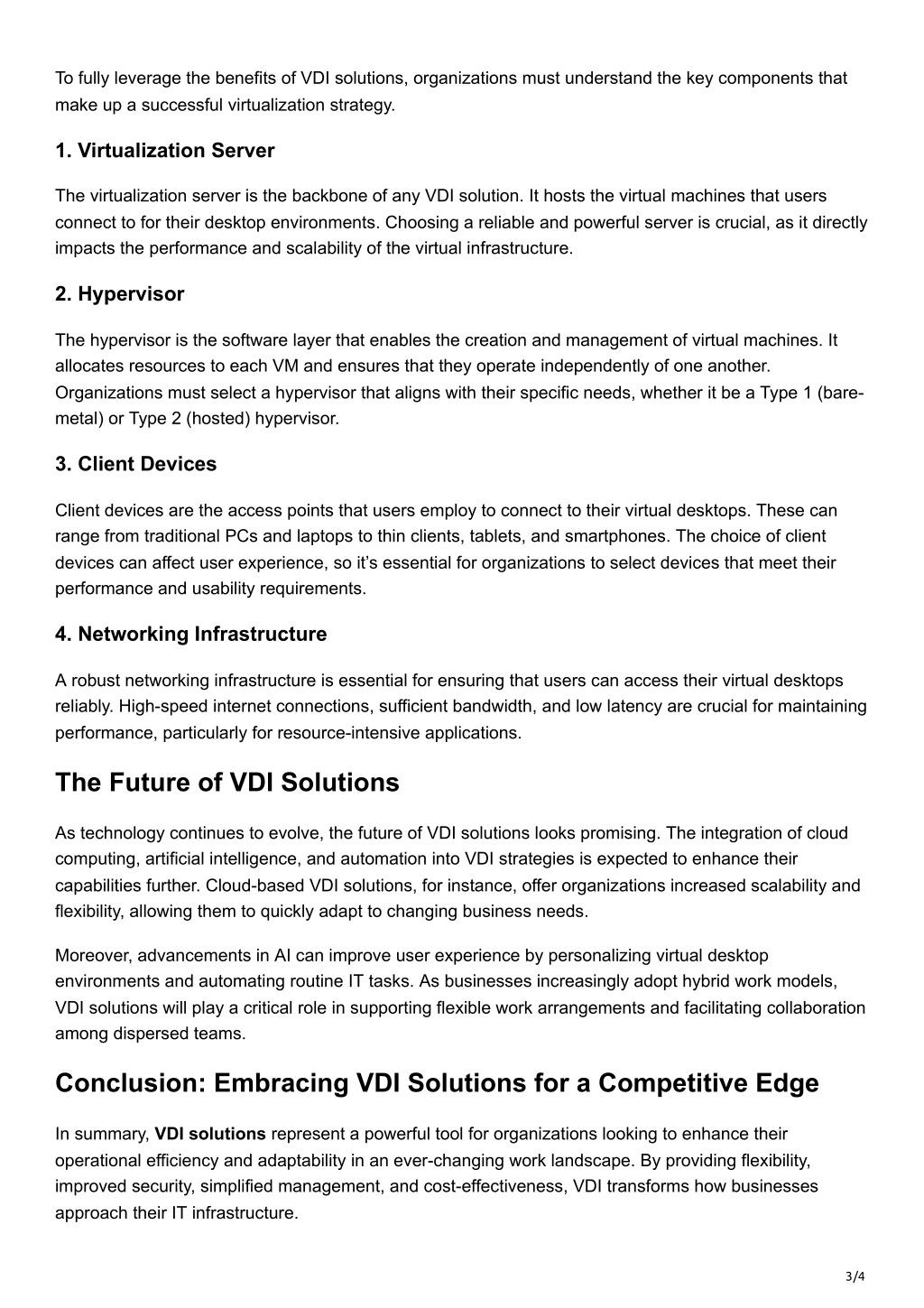 To fully leverage the benefits of VDI solutions, organizations must understand the key components that make up a successful virtualization strategy.

1. Virtualization Server

The virtualization server is the backbone of any VDI solution. It hosts the virtual machines that users connect to for their desktop environments. Choosing a reliable and powerful server is crucial, as it directly impacts the performance and scalability of the virtual infrastructure.

2. Hypervisor

The hypervisor is the software layer that enables the creation and management of virtual machines. It allocates resources to each VM and ensures that they operate independently of one another. Organizations must select a hypervisor that aligns with their specific needs, whether it be a Type 1 (bare-metal) or Type 2 (hosted) hypervisor.

3. Client Devices

Client devices are the access points that users employ to connect to their virtual desktops. These can range from traditional PCs and laptops to thin clients, tablets, and smartphones. The choice of client devices can affect user experience, so it's essential for organizations to select devices that meet their performance and usability requirements.

4. Networking Infrastructure

A robust networking infrastructure is essential for ensuring that users can access their virtual desktops reliably. High-speed internet connections, sufficient bandwidth, and low latency are crucial for maintaining performance, particularly for resource-intensive applications.

The Future of VDI Solutions

As technology continues to evolve, the future of VDI solutions looks promising. The integration of cloud computing, artificial intelligence, and automation into VDI strategies is expected to enhance their capabilities further. Cloud-based VDI solutions, for instance, offer organizations increased scalability and flexibility, allowing them to quickly adapt to changing business needs.

Moreover, advancements in AI can improve user experience by personalizing virtual desktop environments and automating routine IT tasks. As businesses increasingly adopt hybrid work models, VDI solutions will play a critical role in supporting flexible work arrangements and facilitating collaboration among dispersed teams.

Conclusion: Embracing VDI Solutions for a Competitive Edge

In summary, VDI solutions represent a powerful tool for organizations looking to enhance their operational efficiency and adaptability in an ever-changing work landscape. By providing flexibility, improved security, simplified management, and cost-effectiveness, VDI transforms how businesses approach their IT infrastructure.

3/4